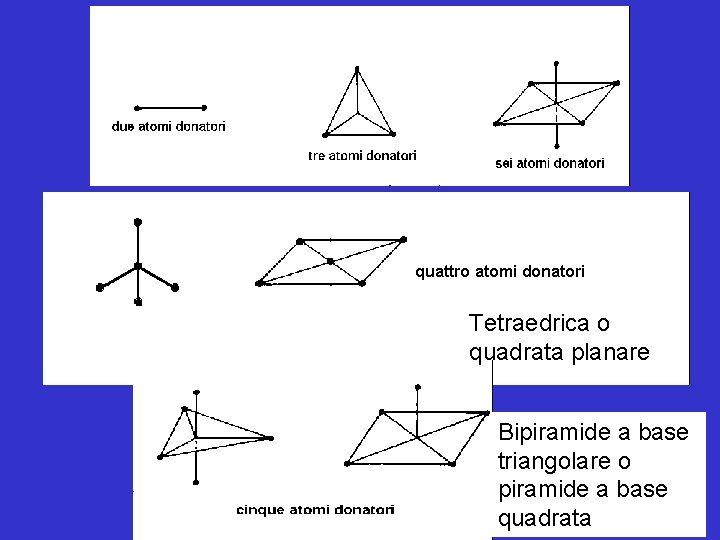 due atomi donatori

tre atomi donatori

sei atomi donatori

quattro atomi donatori

Tetraedrica o quadrata planare

cinque atomi donatori

Bipiramide a base triangolare o piramide a base quadrata